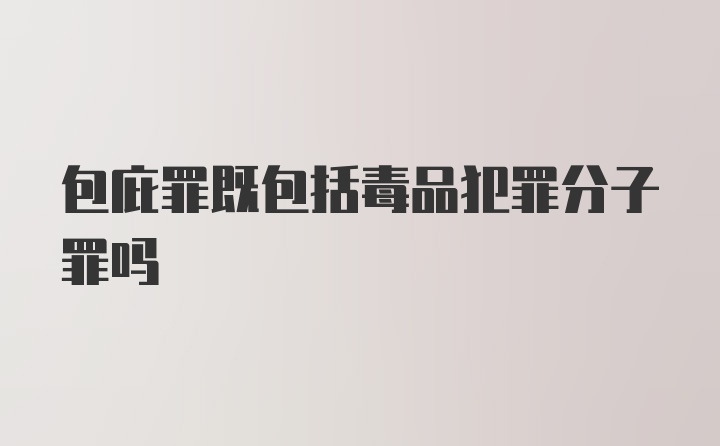 包庇罪既包括毒品犯罪分子罪吗